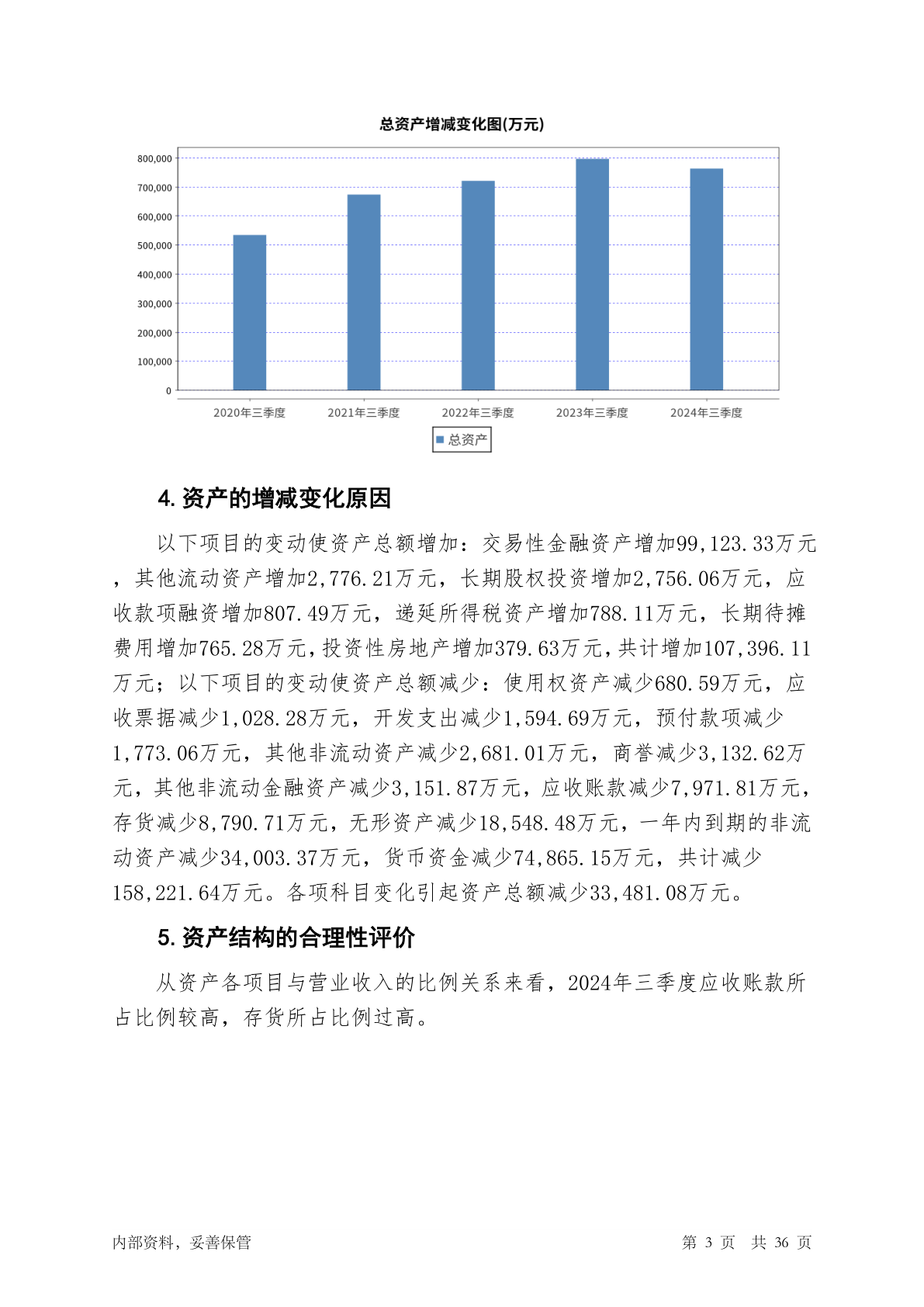 总资产增减变化图(万元)

800,000
700,000
600,000
500,000
400,000
300,000
200,000
100,000
0

2020年三季度 2021年三季度 2022年三季度 2023年三季度 2024年三季度

总资产

4. 资产的增减变化原因

以下项目的变动使资产总额增加：交易性金融资产增加99,123.33万元，其他流动资产增加2,776.21万元，长期股权投资增加2,756.06万元，应收款项融资增加807.49万元，递延所得税资产增加788.11万元，长期待摊费用增加765.28万元，投资性房地产增加379.63万元，共计增加107,396.11万元；以下项目的变动使资产总额减少：使用权资产减少680.59万元，应收票据减少1,028.28万元，开发支出减少1,594.69万元，预付款项减少1,773.06万元，其他非流动资产减少2,681.01万元，商誉减少3,132.62万元，其他非流动金融资产减少3,151.87万元，应收账款减少7,971.81万元，存货减少8,790.71万元，无形资产减少18,548.48万元，一年内到期的非流动资产减少34,003.37万元，货币资金减少74,865.15万元，共计减少158,221.64万元。各项科目变化引起资产总额减少33,481.08万元。

5. 资产结构的合理性评价

从资产各项目与营业收入的比例关系来看，2024年三季度应收账款所占比例较高，存货所占比例过高。

内部资料，妥善保管 第 3 页 共 36 页